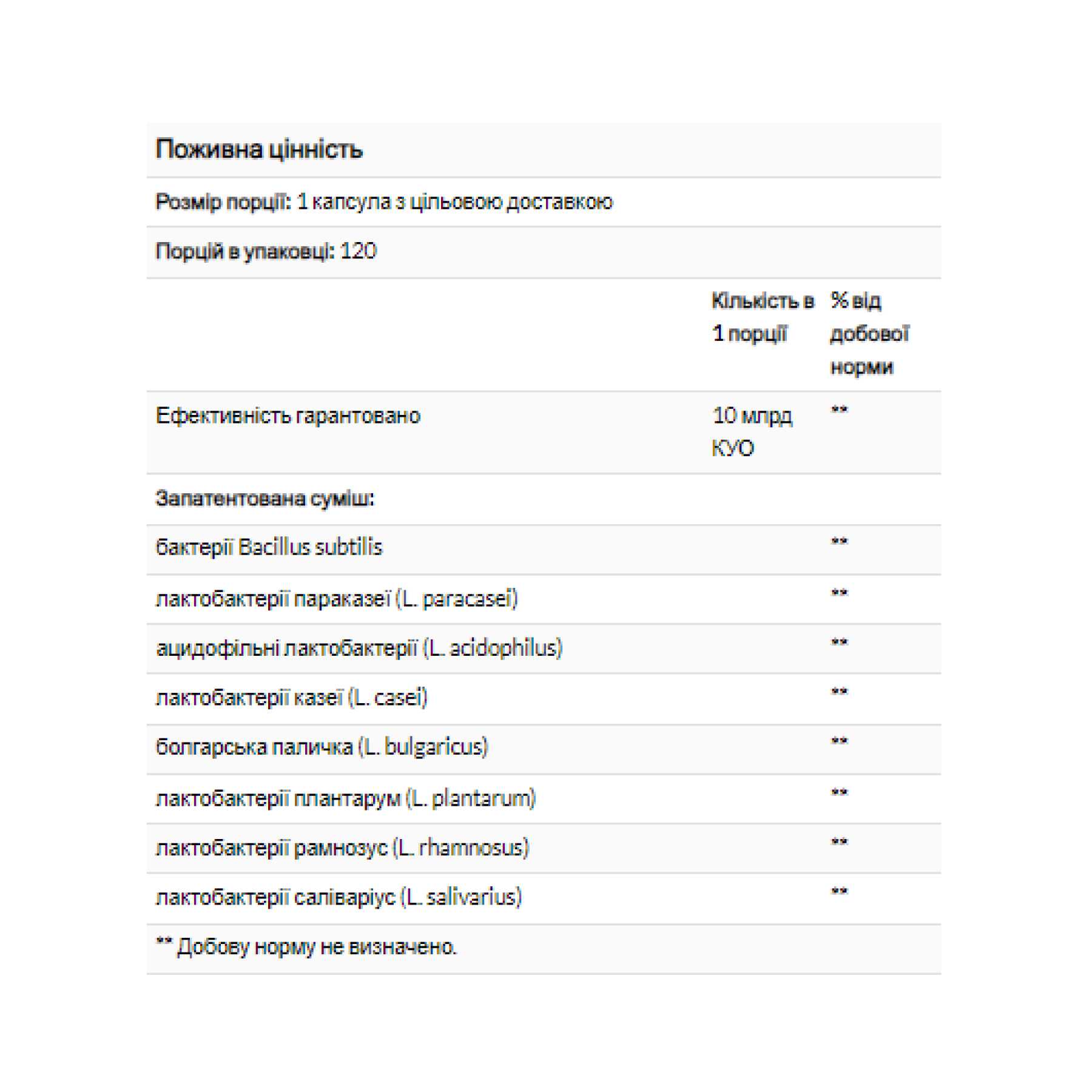 Поживна цінність

Розмір порції: 1 капсула з цільовою доставкою

Порцій в упаковці: 120

| | Кількість в 1 порції | % від добової норми |
|---|---|---|
| Ефективність гарантовано | 10 млрд КУО | ** |
| Запатентована суміш: | | |
| бактерії Bacillus subtilis | | ** |
| лактобактерії параказеї (L. paracasei) | | ** |
| ацидофільні лактобактерії (L. acidophilus) | | ** |
| лактобактерії казеї (L. casei) | | ** |
| болгарська паличка (L. bulgaricus) | | ** |
| лактобактерії плантарум (L. plantarum) | | ** |
| лактобактерії рамнозус (L. rhamnosus) | | ** |
| лактобактерії саліваріус (L. salivarius) | | ** |

** Добову норму не визначено.